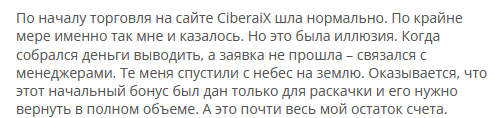 По началу торговля на сайте CiberaiX шла нормально. По крайне мере именно так мне и казалось. Но это была иллюзия. Когда собрался деньги выводить, а заявка не прошла – связался с менеджерами. Те меня спустили с небес на землю. Оказывается, что этот начальный бонус был дан только для раскачки и его нужно вернуть в полном объеме. А это почти весь мой остаток счета.